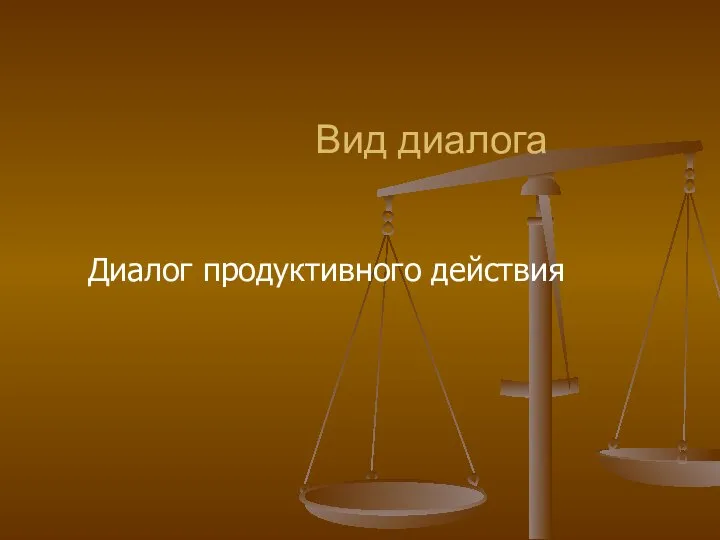 Вид диалога

Диалог продуктивного действия